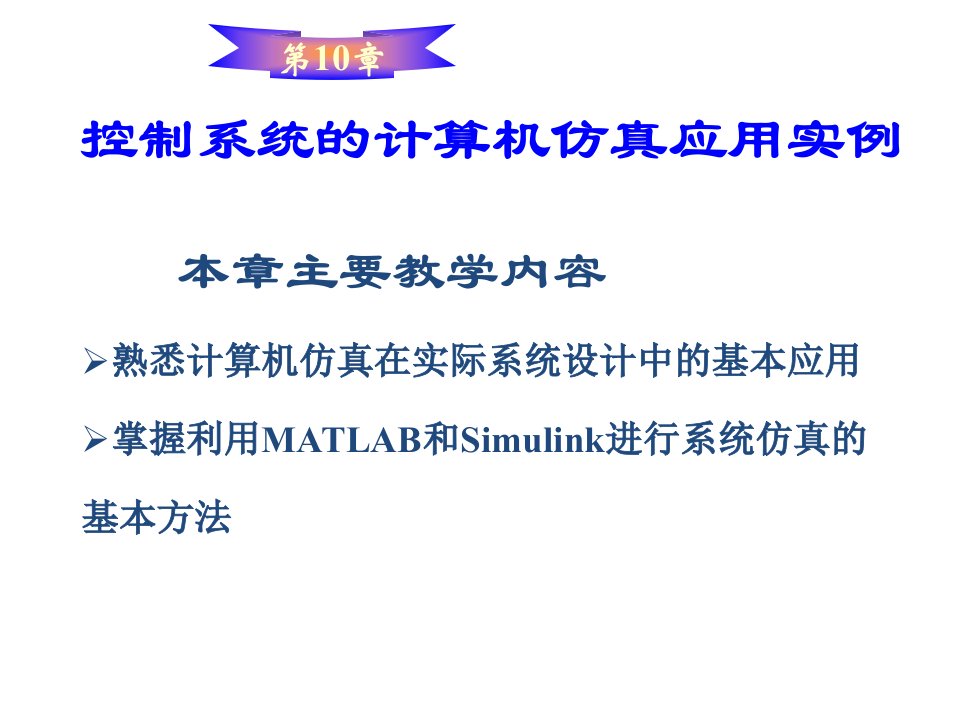 第10章

控制系统的计算机仿真应用实例

本章主要教学内容

➢熟悉计算机仿真在实际系统设计中的基本应用

➢掌握利用MATLAB和Simulink进行系统仿真的基本方法